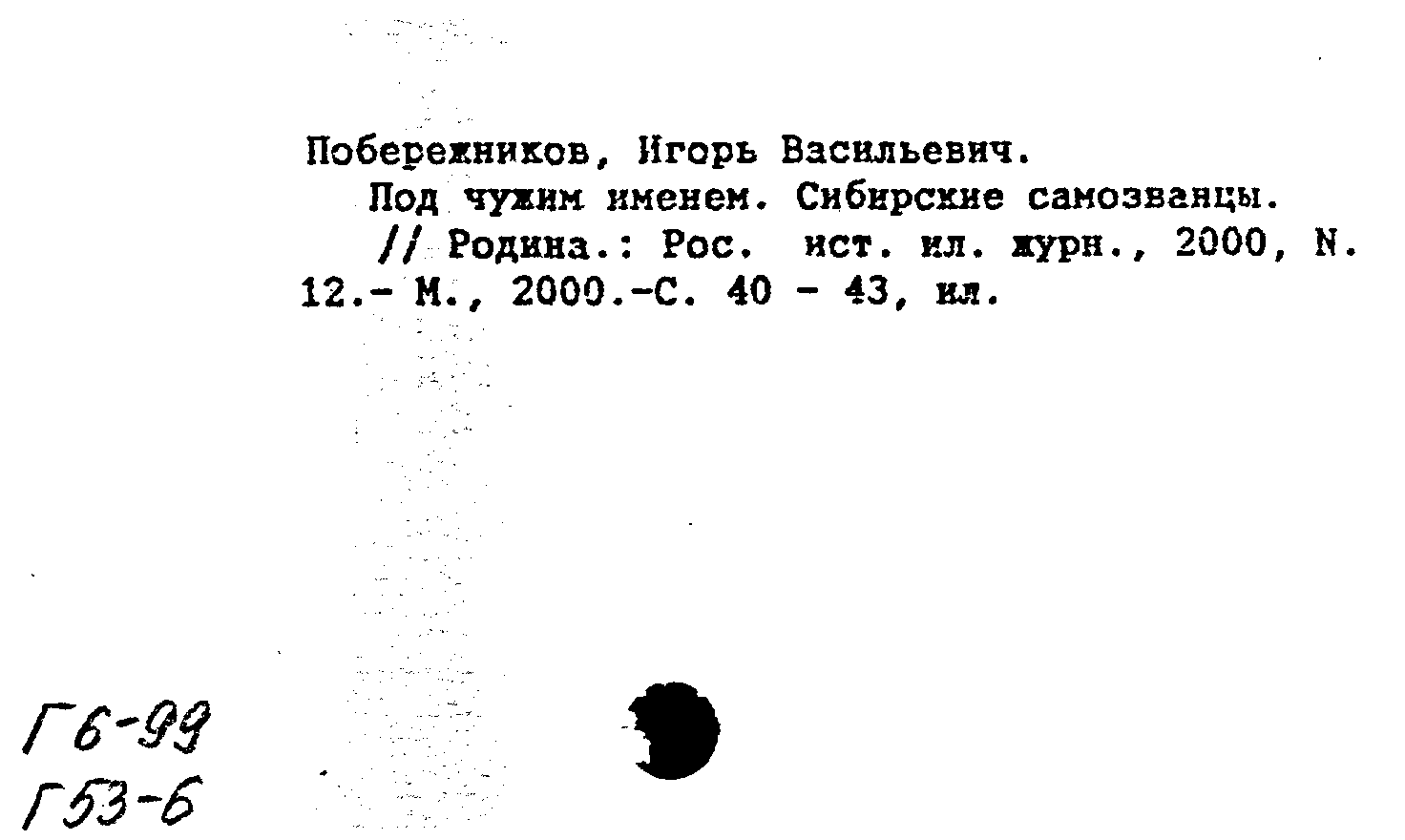 Побережников, Игорь Васильевич.

Под чужим именем. Сибирские самозванцы.

// Родина.: Рос. ист. ил. журн., 2000, N. 12.- М., 2000.-С. 40 - 43, ил.

Г6-99
Г53-6